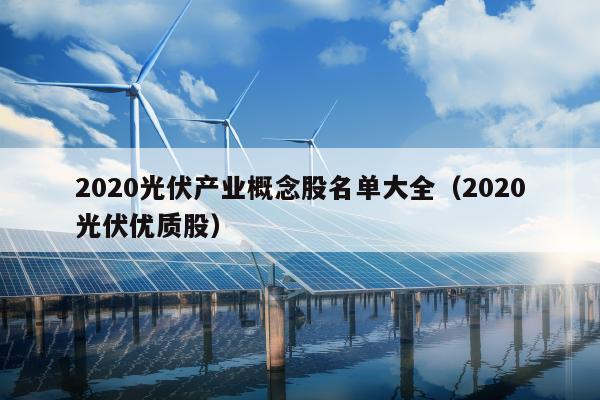 2020光伏产业概念股名单大全（2020光伏优质股）